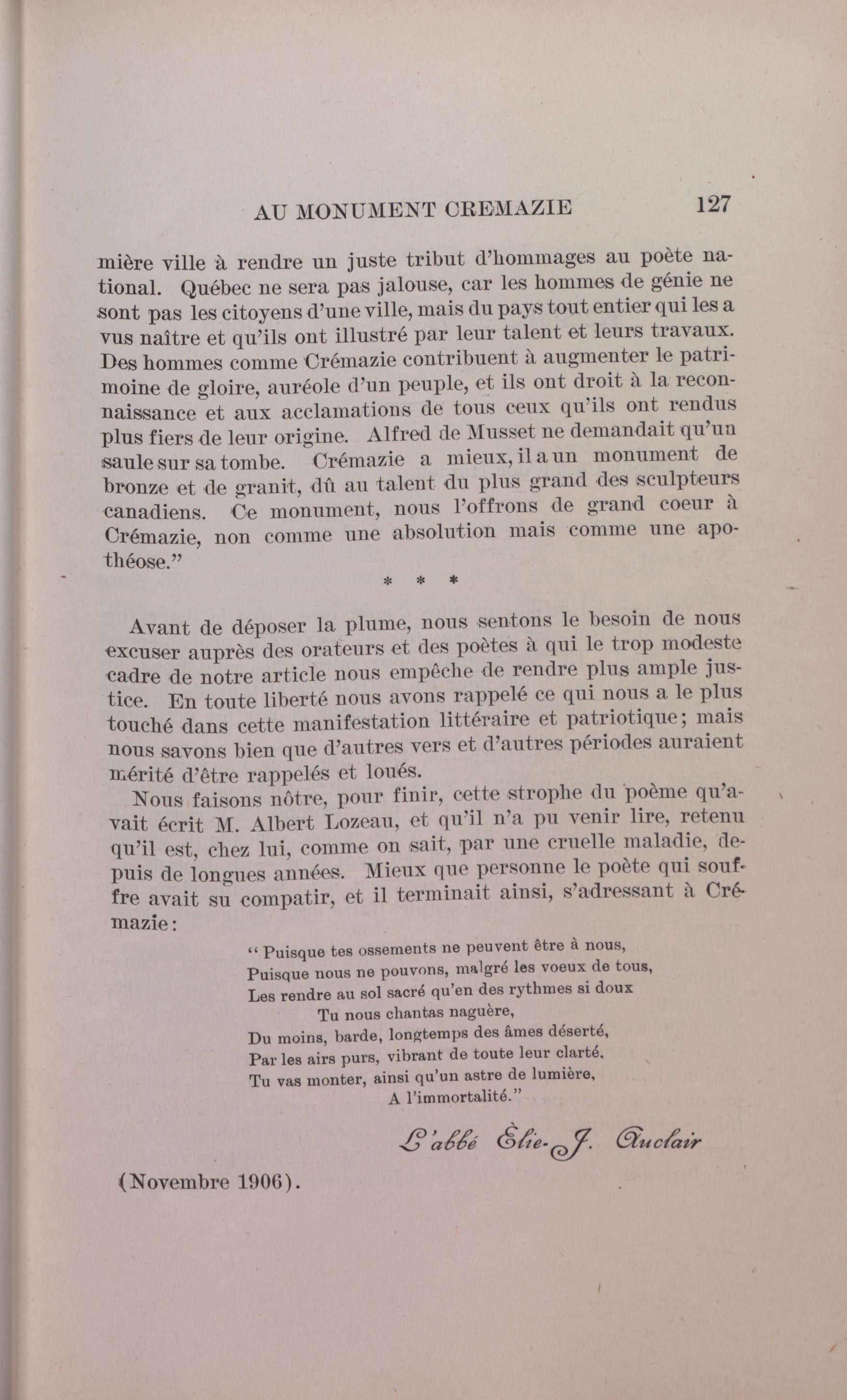 AU MONUMENT CREMAZIE 127

mière ville à rendre un juste tribut d'hommages au poète national. Québec ne sera pas jalouse, car les hommes de génie ne sont pas les citoyens d'une ville, mais du pays tout entier qui les a vus naître et qu'ils ont illustré par leur talent et leurs travaux. Des hommes comme Crémazie contribuent à augmenter le patrimoine de gloire, auréole d'un peuple, et ils ont droit à la reconnaissance et aux acclamations de tous ceux qu'ils ont rendus plus fiers de leur origine. Alfred de Musset ne demandait qu'un saule sur sa tombe. Crémazie a mieux, il a un monument de bronze et de granit, dû au talent du plus grand des sculpteurs canadiens. Ce monument, nous l'offrons de grand coeur à Crémazie, non comme une absolution mais comme une apothéose."

* * *

Avant de déposer la plume, nous sentons le besoin de nous excuser auprès des orateurs et des poètes à qui le trop modeste cadre de notre article nous empêche de rendre plus ample justice. En toute liberté nous avons rappelé ce qui nous a le plus touché dans cette manifestation littéraire et patriotique; mais nous savons bien que d'autres vers et d'autres périodes auraient mérité d'être rappelés et loués.

Nous faisons nôtre, pour finir, cette strophe du poème qu'avait écrit M. Albert Lozeau, et qu'il n'a pu venir lire, retenu qu'il est, chez lui, comme on sait, par une cruelle maladie, depuis de longues années. Mieux que personne le poète qui souffre avait su compatir, et il terminait ainsi, s'adressant à Crémazie:

" Puisque tes ossements ne peuvent être à nous,
Puisque nous ne pouvons, malgré les voeux de tous,
Les rendre au sol sacré qu'en des rythmes si doux
Tu nous chantas naguère,
Du moins, barde, longtemps des âmes déserté,
Par les airs purs, vibrant de toute leur clarté,
Tu vas monter, ainsi qu'un astre de lumière,
A l'immortalité."

L'abbé Élie-J. Auclair

(Novembre 1906).